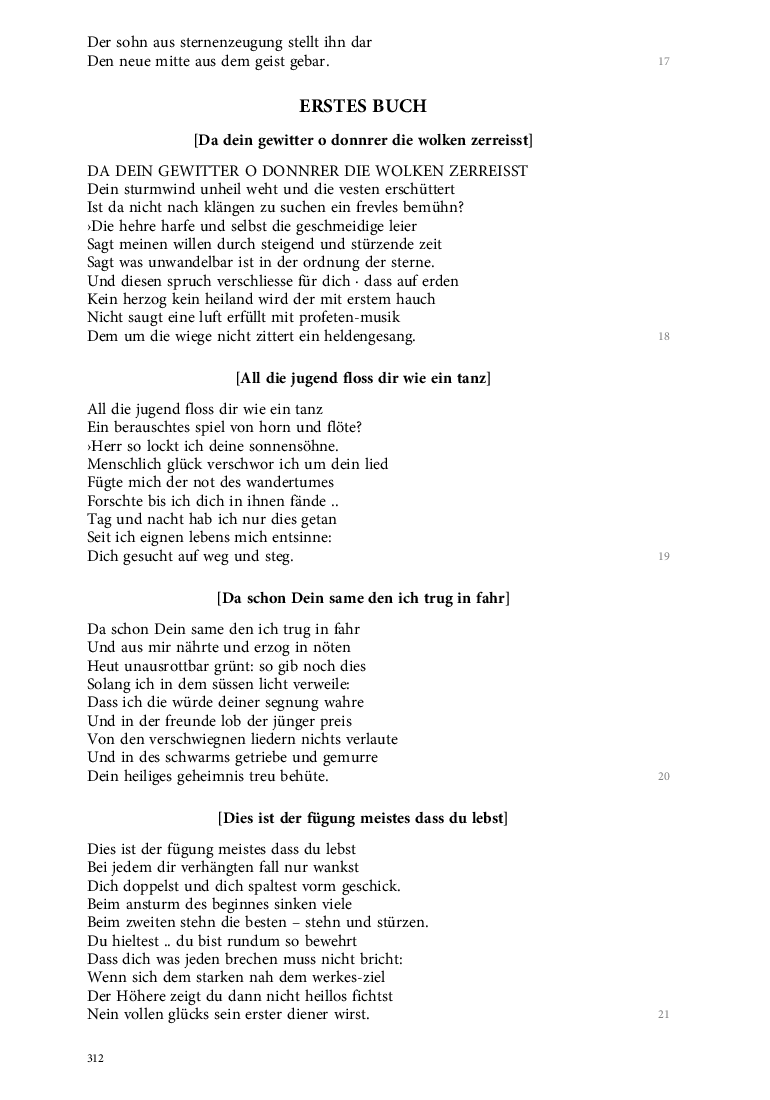 Der sohn aus sternenzeugung stellt ihn dar
Den neue mitte aus dem geist gebar. 17

ERSTES BUCH

[Da dein gewitter o donnrer die wolken zerreisst]

DA DEIN GEWITTER O DONNRER DIE WOLKEN ZERREISST
Dein sturmwind unheil weht und die vesten erschüttert
Ist da nicht nach klängen zu suchen ein frevles bemühn?
›Die hehre harfe und selbst die geschmeidige leier
Sagt meinen willen durch steigend und stürzende zeit
Sagt was unwandelbar ist in der ordnung der sterne.
Und diesen spruch verschliesse für dich · dass auf erden
Kein herzog kein heiland wird der mit erstem hauch
Nicht saugt eine luft erfüllt mit profeten-musik
Dem um die wiege nicht zittert ein heldengesang. 18

[All die jugend floss dir wie ein tanz]

All die jugend floss dir wie ein tanz
Ein berauschtes spiel von horn und flöte?
›Herr so lockt ich deine sonnensöhne.
Menschlich glück verschwor ich um dein lied
Fügte mich der not des wandertumes
Forschte bis ich dich in ihnen fände ..
Tag und nacht hab ich nur dies getan
Seit ich eignen lebens mich entsinne:
Dich gesucht auf weg und steg. 19

[Da schon Dein same den ich trug in fahr]

Da schon Dein same den ich trug in fahr
Und aus mir nährte und erzog in nöten
Heut unausrottbar grünt: so gib noch dies
Solang ich in dem süssen licht verweile:
Dass ich die würde deiner segnung wahre
Und in der freunde lob der jünger preis
Von den verschwiegnen liedern nichts verlaute
Und in des schwarms getriebe und gemurre
Dein heiliges geheimnis treu behüte. 20

[Dies ist der fügung meistes dass du lebst]

Dies ist der fügung meistes dass du lebst
Bei jedem dir verhängten fall nur wankst
Dich doppelst und dich spaltest vorm geschick.
Beim ansturm des beginnes sinken viele
Beim zweiten stehn die besten – stehn und stürzen.
Du hieltest .. du bist rundum so bewehrt
Dass dich was jeden brechen muss nicht bricht:
Wenn sich dem starken nah dem werkes-ziel
Der Höhere zeigt du dann nicht heillos fichtst
Nein vollen glücks sein erster diener wirst. 21

312